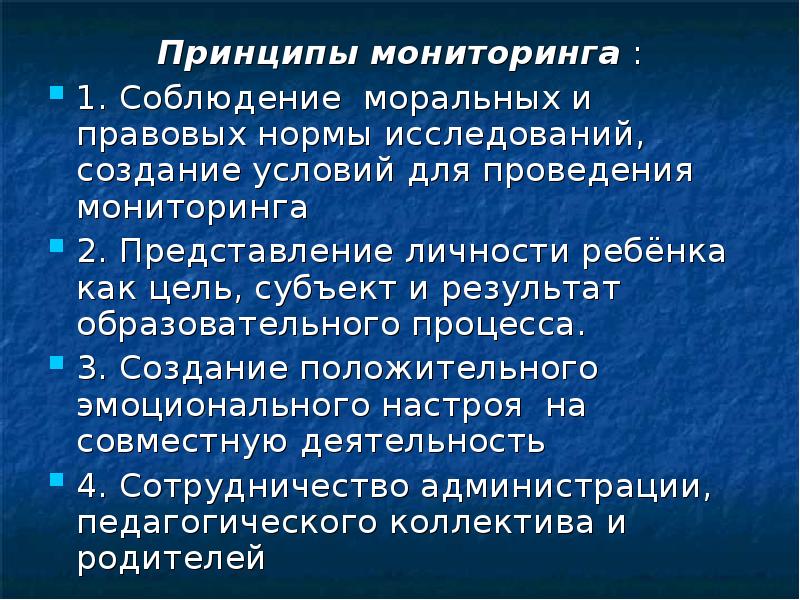 Принципы мониторинга :

1. Соблюдение моральных и правовых нормы исследований, создание условий для проведения мониторинга

2. Представление личности ребёнка как цель, субъект и результат образовательного процесса.

3. Создание положительного эмоционального настроя на совместную деятельность

4. Сотрудничество администрации, педагогического коллектива и родителей